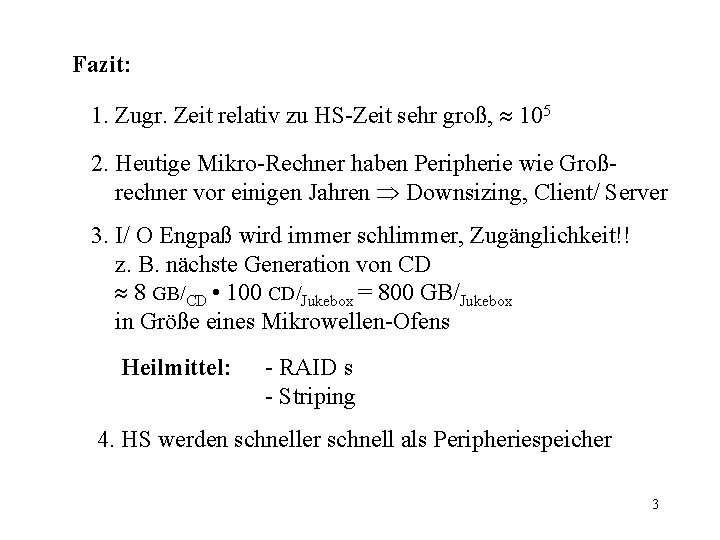 Fazit:

1. Zugr. Zeit relativ zu HS-Zeit sehr groß, $\approx 10^5$

2. Heutige Mikro-Rechner haben Peripherie wie Großrechner vor einigen Jahren $\Rightarrow$ Downsizing, Client/ Server

3. I/ O Engpaß wird immer schlimmer, Zugänglichkeit!!
z. B. nächste Generation von CD
$\approx 8$ GB/$_{CD}$ • 100 CD/$_{Jukebox}$ = 800 GB/$_{Jukebox}$
in Größe eines Mikrowellen-Ofens

Heilmittel: - RAID s
- Striping

4. HS werden schneller schnell als Peripheriespeicher

3